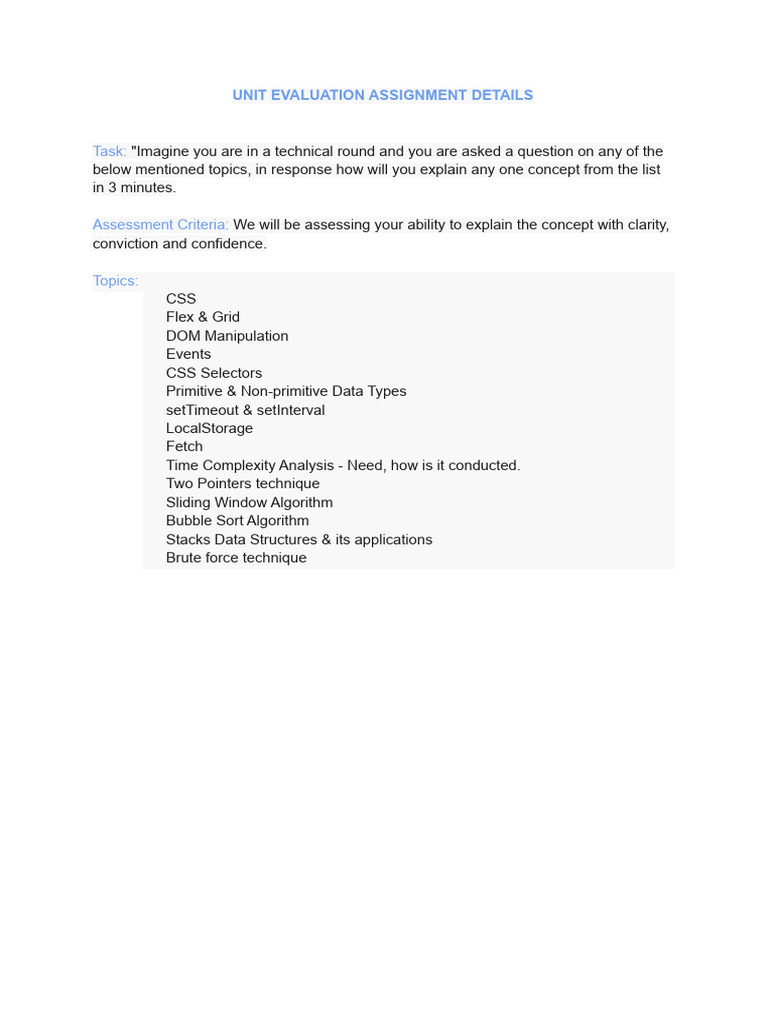 UNIT EVALUATION ASSIGNMENT DETAILS

Task: "Imagine you are in a technical round and you are asked a question on any of the below mentioned topics, in response how will you explain any one concept from the list in 3 minutes.

Assessment Criteria: We will be assessing your ability to explain the concept with clarity, conviction and confidence.

Topics:
CSS
Flex & Grid
DOM Manipulation
Events
CSS Selectors
Primitive & Non-primitive Data Types
setTimeout & setInterval
LocalStorage
Fetch
Time Complexity Analysis - Need, how is it conducted.
Two Pointers technique
Sliding Window Algorithm
Bubble Sort Algorithm
Stacks Data Structures & its applications
Brute force technique